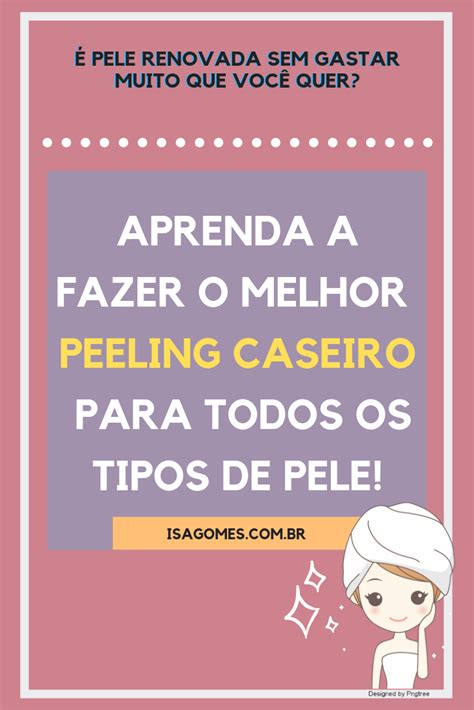 É PELE RENOVADA SEM GASTAR MUITO QUE VOCÊ QUER?

APRENDA A FAZER O MELHOR PEELING CASEIRO PARA TODOS OS TIPOS DE PELE!

ISAGOMES.COM.BR

Designed by Pngtree